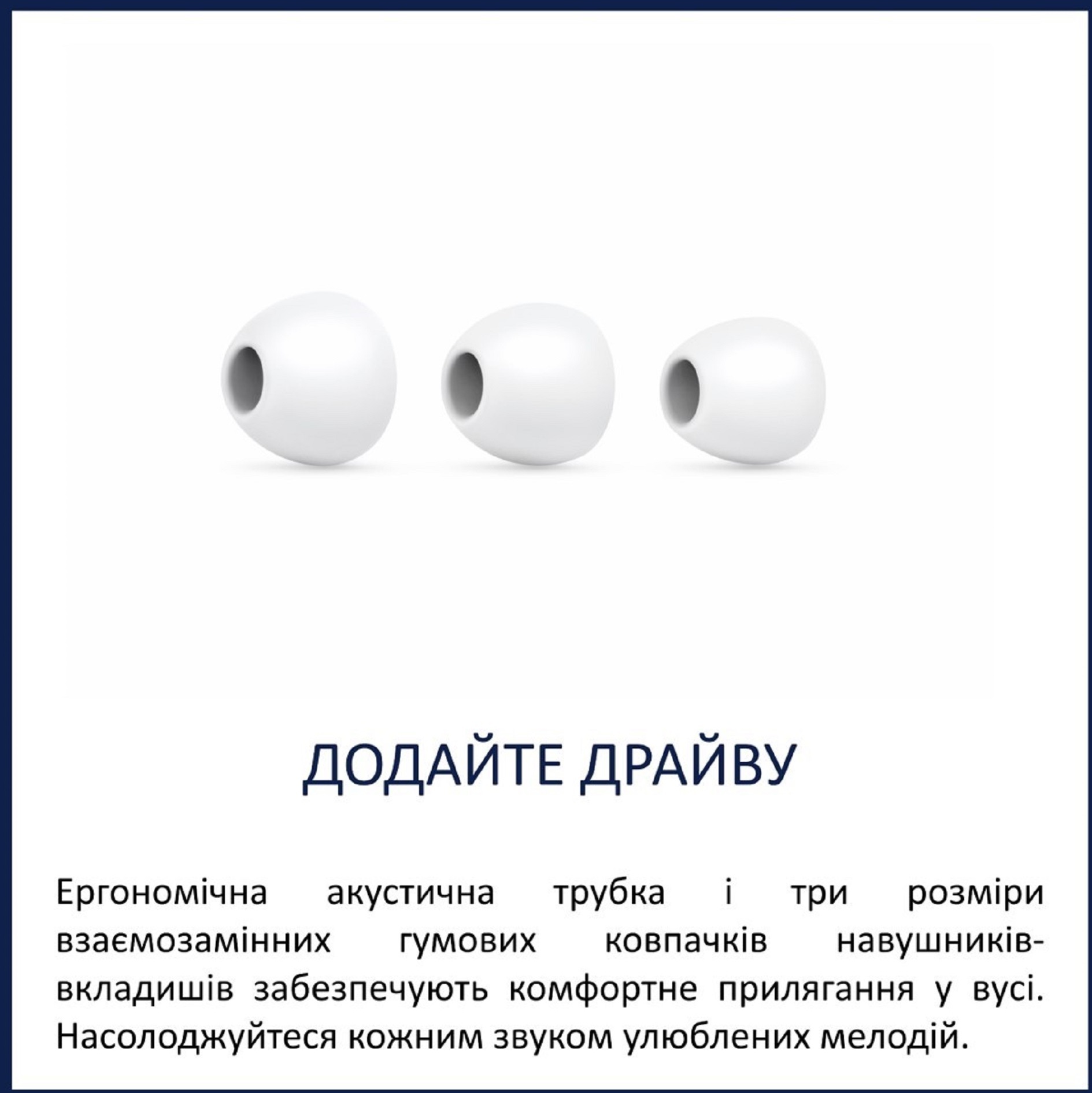 ДОДАЙТЕ ДРАЙВУ

Ергономічна акустична трубка і три розміри взаємозамінних гумових ковпачків навушників-вкладишів забезпечують комфортне прилягання у вусі. Насолоджуйтеся кожним звуком улюблених мелодій.